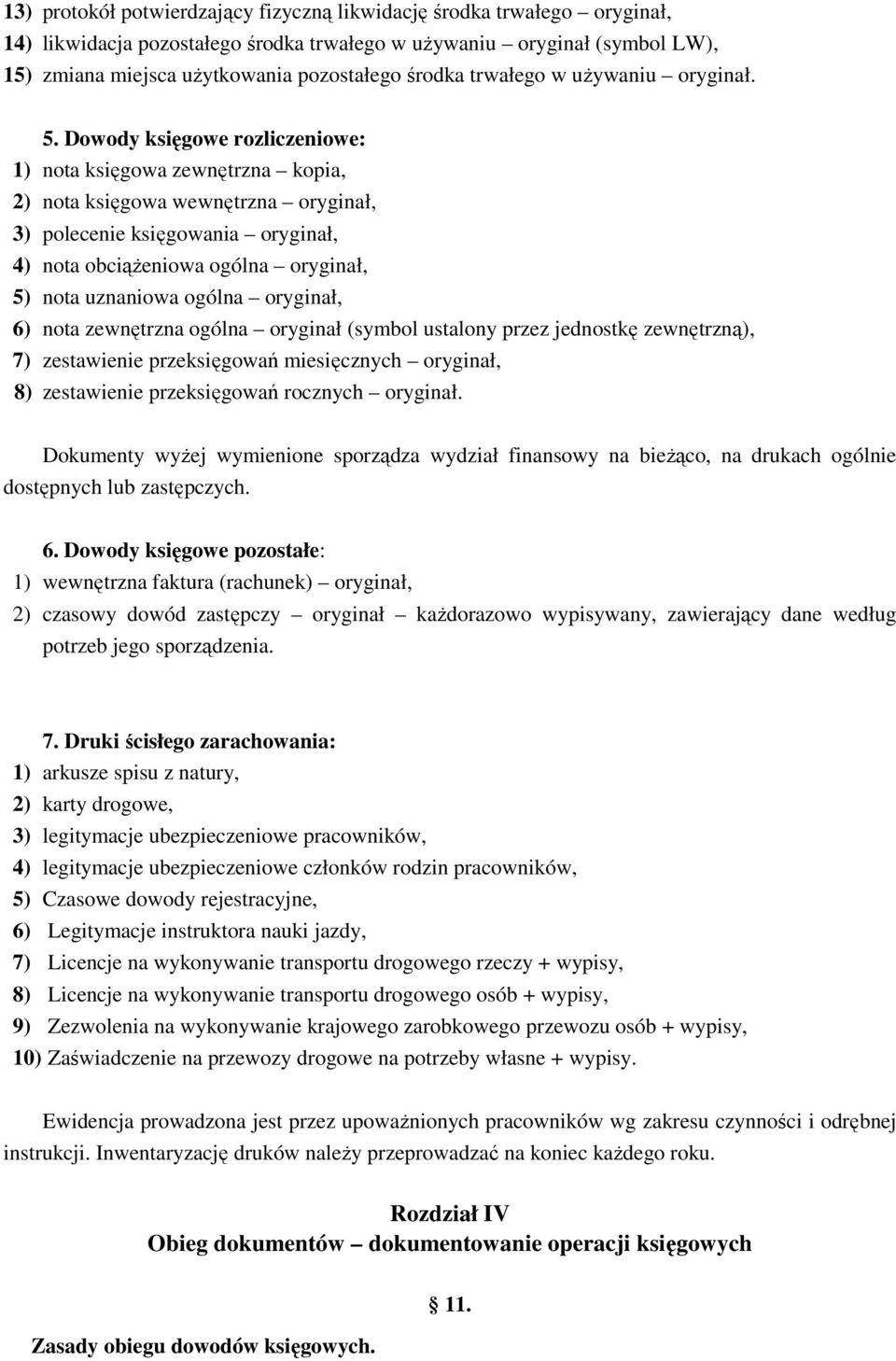 13) protokół potwierdzający fizyczną likwidację środka trwałego – oryginał,
14) likwidacja pozostałego środka trwałego w używaniu – oryginał (symbol LW),
15) zmiana miejsca użytkowania pozostałego środka trwałego w używaniu – oryginał.

5. Dowody księgowe rozliczeniowe:
1) nota księgowa zewnętrzna – kopia,
2) nota księgowa wewnętrzna – oryginał,
3) polecenie księgowania – oryginał,
4) nota obciążeniowa ogólna – oryginał,
5) nota uznaniowa ogólna – oryginał,
6) nota zewnętrzna ogólna – oryginał (symbol ustalony przez jednostkę zewnętrzną),
7) zestawienie przeksięgowań miesięcznych – oryginał,
8) zestawienie przeksięgowań rocznych – oryginał.

Dokumenty wyżej wymienione sporządza wydział finansowy na bieżąco, na drukach ogólnie dostępnych lub zastępczych.

6. Dowody księgowe pozostałe:
1) wewnętrzna faktura (rachunek) – oryginał,
2) czasowy dowód zastępczy – oryginał – każdorazowo wypisywany, zawierający dane według potrzeb jego sporządzenia.

7. Druki ścisłego zarachowania:
1) arkusze spisu z natury,
2) karty drogowe,
3) legitymacje ubezpieczeniowe pracowników,
4) legitymacje ubezpieczeniowe członków rodzin pracowników,
5) Czasowe dowody rejestracyjne,
6) Legitymacje instruktora nauki jazdy,
7) Licencje na wykonywanie transportu drogowego rzeczy + wypisy,
8) Licencje na wykonywanie transportu drogowego osób + wypisy,
9) Zezwolenia na wykonywanie krajowego zarobkowego przewozu osób + wypisy,
10) Zaświadczenie na przewozy drogowe na potrzeby własne + wypisy.

Ewidencja prowadzona jest przez upoważnionych pracowników wg zakresu czynności i odrębnej instrukcji. Inwentaryzację druków należy przeprowadzać na koniec każdego roku.

Rozdział IV
Obieg dokumentów – dokumentowanie operacji księgowych

§ 11.

Zasady obiegu dowodów księgowych.